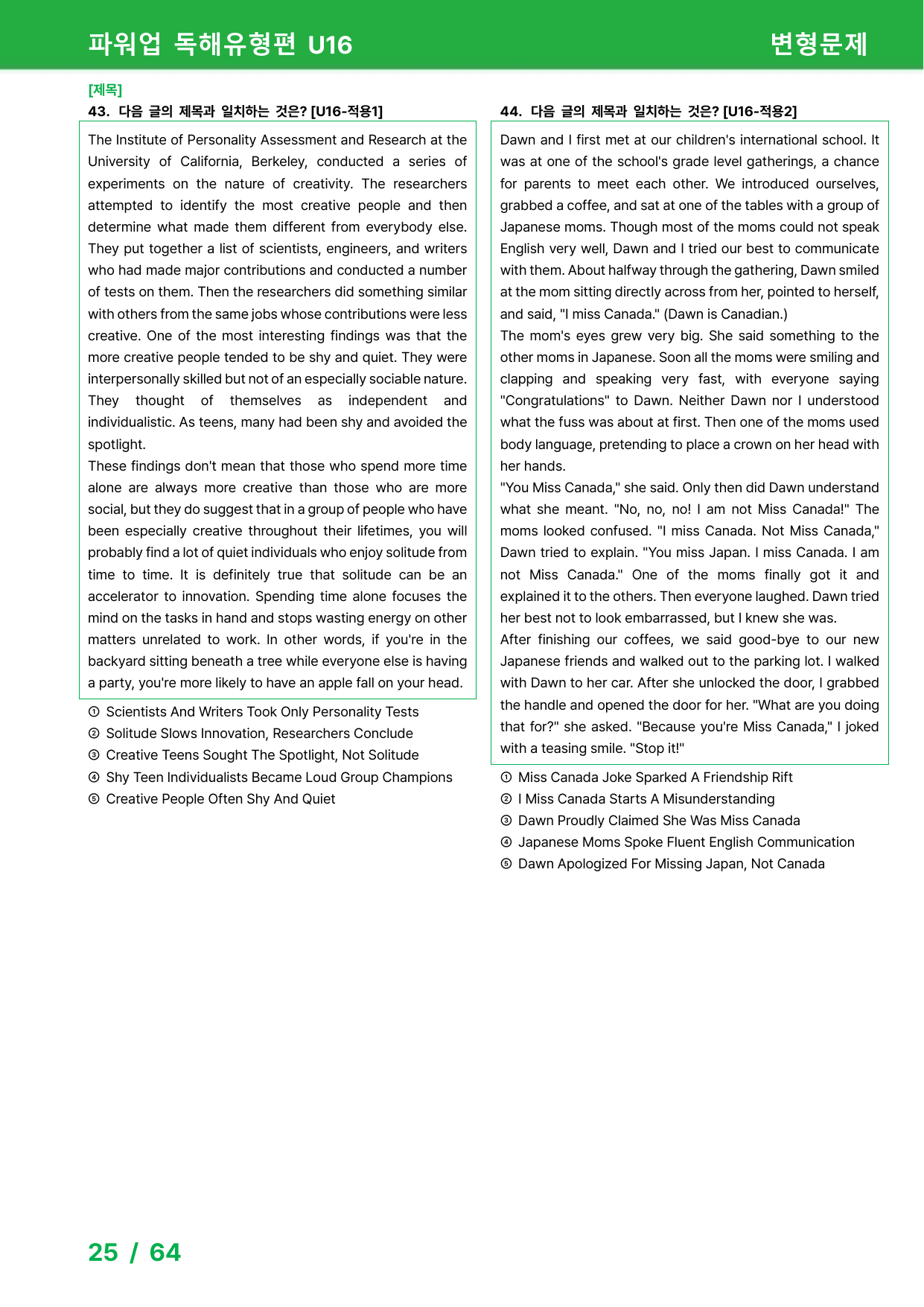 파워업 독해유형편 U16 변형문제

[제목]
43. 다음 글의 제목과 일치하는 것은? [U16-적용1]

The Institute of Personality Assessment and Research at the University of California, Berkeley, conducted a series of experiments on the nature of creativity. The researchers attempted to identify the most creative people and then determine what made them different from everybody else. They put together a list of scientists, engineers, and writers who had made major contributions and conducted a number of tests on them. Then the researchers did something similar with others from the same jobs whose contributions were less creative. One of the most interesting findings was that the more creative people tended to be shy and quiet. They were interpersonally skilled but not of an especially sociable nature. They thought of themselves as independent and individualistic. As teens, many had been shy and avoided the spotlight.
These findings don't mean that those who spend more time alone are always more creative than those who are more social, but they do suggest that in a group of people who have been especially creative throughout their lifetimes, you will probably find a lot of quiet individuals who enjoy solitude from time to time. It is definitely true that solitude can be an accelerator to innovation. Spending time alone focuses the mind on the tasks in hand and stops wasting energy on other matters unrelated to work. In other words, if you're in the backyard sitting beneath a tree while everyone else is having a party, you're more likely to have an apple fall on your head.

① Scientists And Writers Took Only Personality Tests
② Solitude Slows Innovation, Researchers Conclude
③ Creative Teens Sought The Spotlight, Not Solitude
④ Shy Teen Individualists Became Loud Group Champions
⑤ Creative People Often Shy And Quiet

44. 다음 글의 제목과 일치하는 것은? [U16-적용2]

Dawn and I first met at our children's international school. It was at one of the school's grade level gatherings, a chance for parents to meet each other. We introduced ourselves, grabbed a coffee, and sat at one of the tables with a group of Japanese moms. Though most of the moms could not speak English very well, Dawn and I tried our best to communicate with them. About halfway through the gathering, Dawn smiled at the mom sitting directly across from her, pointed to herself, and said, "I miss Canada." (Dawn is Canadian.)
The mom's eyes grew very big. She said something to the other moms in Japanese. Soon all the moms were smiling and clapping and speaking very fast, with everyone saying "Congratulations" to Dawn. Neither Dawn nor I understood what the fuss was about at first. Then one of the moms used body language, pretending to place a crown on her head with her hands.
"You Miss Canada," she said. Only then did Dawn understand what she meant. "No, no, no! I am not Miss Canada!" The moms looked confused. "I miss Canada. Not Miss Canada," Dawn tried to explain. "You miss Japan. I miss Canada. I am not Miss Canada." One of the moms finally got it and explained it to the others. Then everyone laughed. Dawn tried her best not to look embarrassed, but I knew she was.
After finishing our coffees, we said good-bye to our new Japanese friends and walked out to the parking lot. I walked with Dawn to her car. After she unlocked the door, I grabbed the handle and opened the door for her. "What are you doing that for?" she asked. "Because you're Miss Canada," I joked with a teasing smile. "Stop it!"

① Miss Canada Joke Sparked A Friendship Rift
② I Miss Canada Starts A Misunderstanding
③ Dawn Proudly Claimed She Was Miss Canada
④ Japanese Moms Spoke Fluent English Communication
⑤ Dawn Apologized For Missing Japan, Not Canada

25 / 64